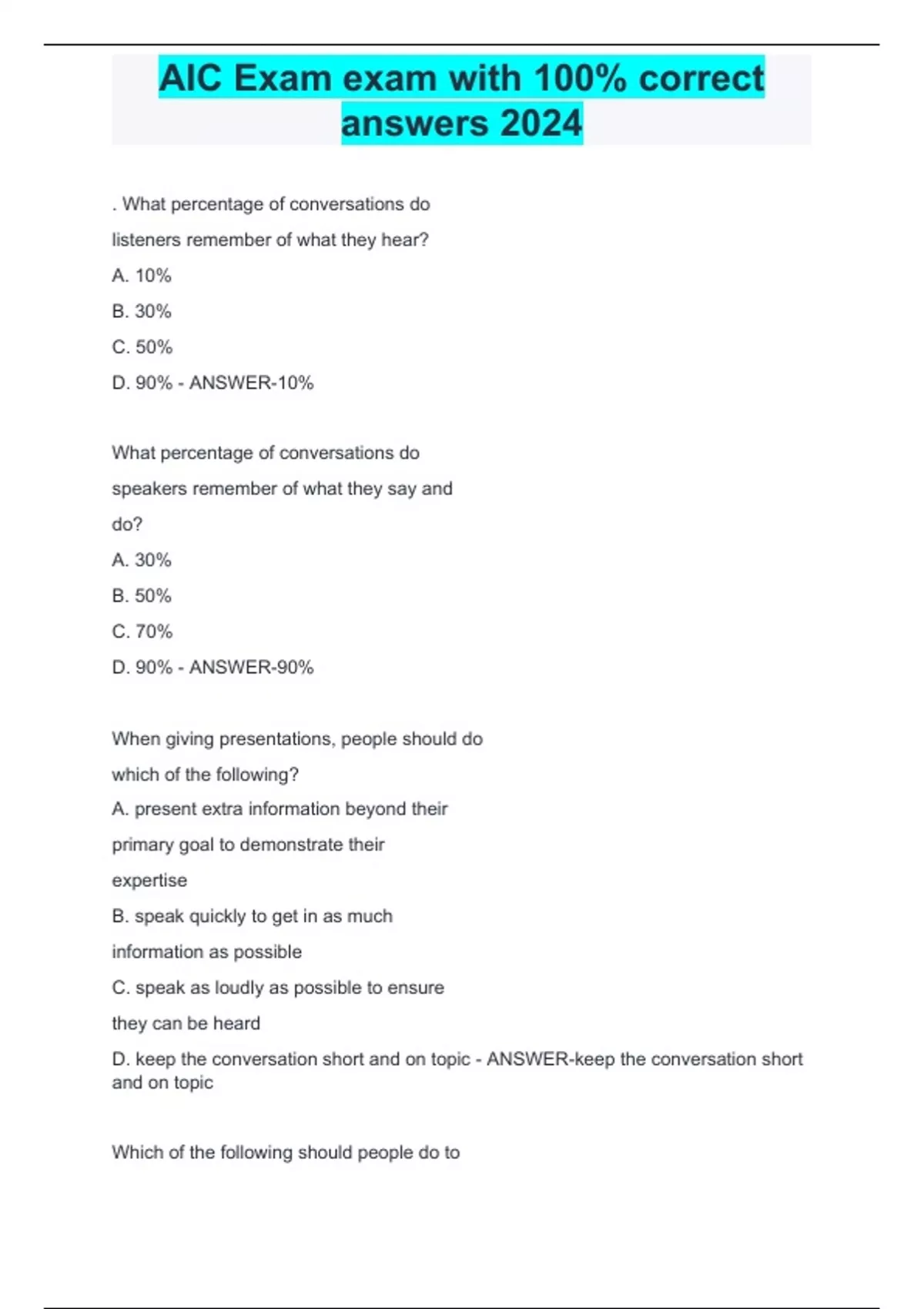 AIC Exam exam with 100% correct answers 2024

. What percentage of conversations do listeners remember of what they hear?

A. 10%

B. 30%

C. 50%

D. 90% - ANSWER-10%

What percentage of conversations do speakers remember of what they say and do?

A. 30%

B. 50%

C. 70%

D. 90% - ANSWER-90%

When giving presentations, people should do which of the following?

A. present extra information beyond their primary goal to demonstrate their expertise

B. speak quickly to get in as much information as possible

C. speak as loudly as possible to ensure they can be heard

D. keep the conversation short and on topic - ANSWER-keep the conversation short and on topic

Which of the following should people do to